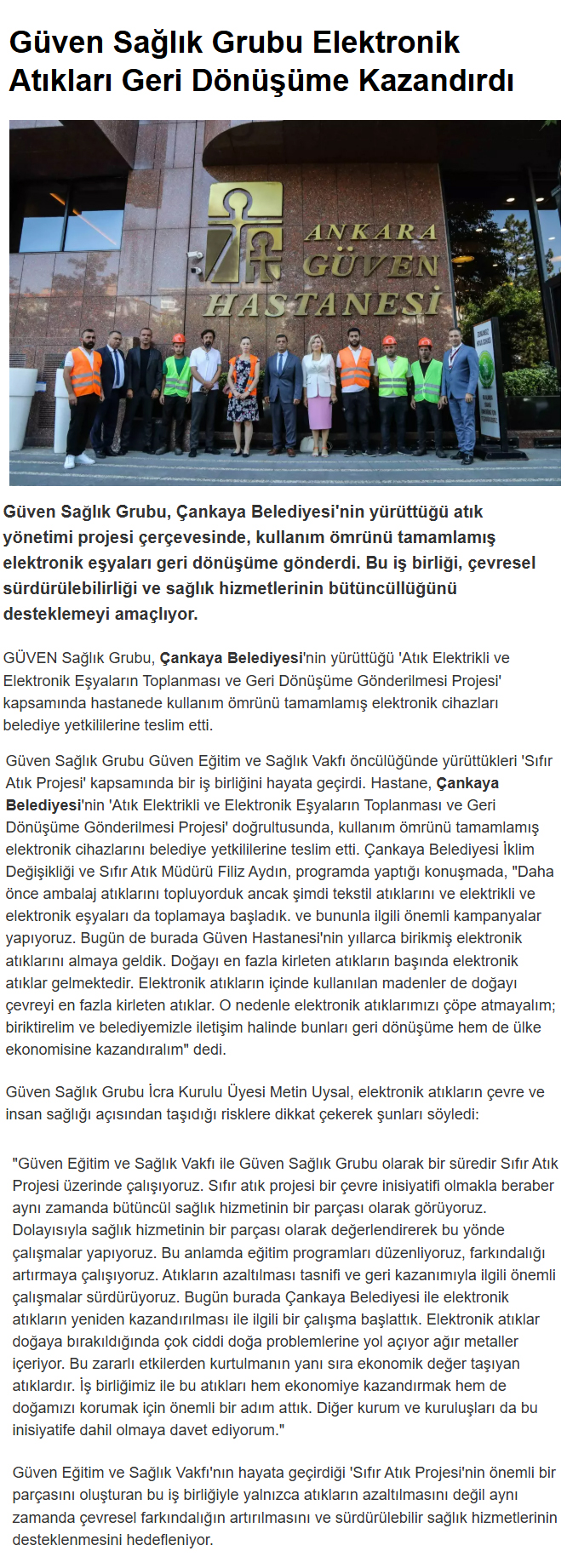 Güven Sağlık Grubu Elektronik Atıkları Geri Dönüşüme Kazandırdı

ANKARA GÜVEN HASTANESİ

Güven Sağlık Grubu, Çankaya Belediyesi'nin yürüttüğü atık yönetimi projesi çerçevesinde, kullanım ömrünü tamamlamış elektronik eşyaları geri dönüşüme gönderdi. Bu iş birliği, çevresel sürdürülebilirliği ve sağlık hizmetlerinin bütüncüllüğünü desteklemeyi amaçlıyor.

GÜVEN Sağlık Grubu, Çankaya Belediyesi'nin yürüttüğü 'Atık Elektrikli ve Elektronik Eşyaların Toplanması ve Geri Dönüşüme Gönderilmesi Projesi' kapsamında hastanede kullanım ömrünü tamamlamış elektronik cihazları belediye yetkililerine teslim etti.

Güven Sağlık Grubu Güven Eğitim ve Sağlık Vakfı öncülüğünde yürüttükleri 'Sıfır Atık Projesi' kapsamında bir iş birliğini hayata geçirdi. Hastane, Çankaya Belediyesi'nin 'Atık Elektrikli ve Elektronik Eşyaların Toplanması ve Geri Dönüşüme Gönderilmesi Projesi' doğrultusunda, kullanım ömrünü tamamlamış elektronik cihazlarını belediye yetkililerine teslim etti. Çankaya Belediyesi İklim Değişikliği ve Sıfır Atık Müdürü Filiz Aydın, programda yaptığı konuşmada, "Daha önce ambalaj atıklarını topluyorduk ancak şimdi tekstil atıklarını ve elektrikli ve elektronik eşyaları da toplamaya başladık. ve bununla ilgili önemli kampanyalar yapıyoruz. Bugün de burada Güven Hastanesi'nin yıllarca birikmiş elektronik atıklarını almaya geldik. Doğayı en fazla kirleten atıkların başında elektronik atıklar gelmektedir. Elektronik atıkların içinde kullanılan madenler de doğayı çevreyi en fazla kirleten atıklar. O nedenle elektronik atıklarımızı çöpe atmayalım; biriktirelim ve belediyemizle iletişim halinde bunları geri dönüşüme hem de ülke ekonomisine kazandıralım" dedi.

Güven Sağlık Grubu İcra Kurulu Üyesi Metin Uysal, elektronik atıkların çevre ve insan sağlığı açısından taşıdığı risklere dikkat çekerek şunları söyledi:

"Güven Eğitim ve Sağlık Vakfı ile Güven Sağlık Grubu olarak bir süredir Sıfır Atık Projesi üzerinde çalışıyoruz. Sıfır atık projesi bir çevre inisiyatifi olmakla beraber aynı zamanda bütüncül sağlık hizmetinin bir parçası olarak görüyoruz. Dolayısıyla sağlık hizmetinin bir parçası olarak değerlendirerek bu yönde çalışmalar yapıyoruz. Bu anlamda eğitim programları düzenliyoruz, farkındalığı artırmaya çalışıyoruz. Atıkların azaltılması tasnifi ve geri kazanımıyla ilgili önemli çalışmalar sürdürüyoruz. Bugün burada Çankaya Belediyesi ile elektronik atıkların yeniden kazandırılması ile ilgili bir çalışma başlattık. Elektronik atıklar doğaya bırakıldığında çok ciddi doğa problemlerine yol açıyor ağır metaller içeriyor. Bu zararlı etkilerden kurtulmanın yanı sıra ekonomik değer taşıyan atıklardır. İş birliğimiz ile bu atıkları hem ekonomiye kazandırmak hem de doğamızı korumak için önemli bir adım attık. Diğer kurum ve kuruluşları da bu inisiyatife dahil olmaya davet ediyorum."

Güven Eğitim ve Sağlık Vakfı'nın hayata geçirdiği 'Sıfır Atık Projesi'nin önemli bir parçasını oluşturan bu iş birliğiyle yalnızca atıkların azaltılmasını değil aynı zamanda çevresel farkındalığın artırılmasını ve sürdürülebilir sağlık hizmetlerinin desteklenmesini hedefleniyor.